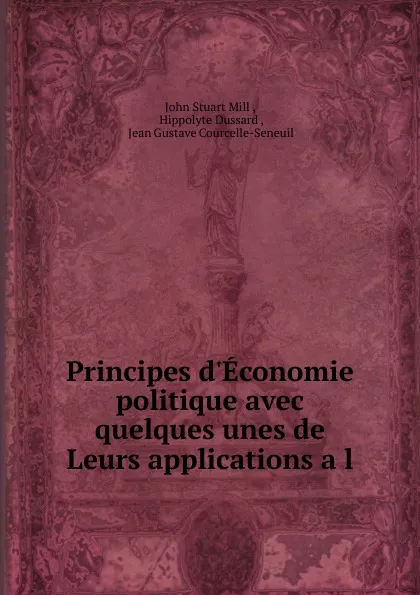 John Stuart Mill ,
Hippolyte Dussard ,
Jean Gustave Courcelle-Seneuil

Principes d'Économie politique avec quelques unes de Leurs applications a l